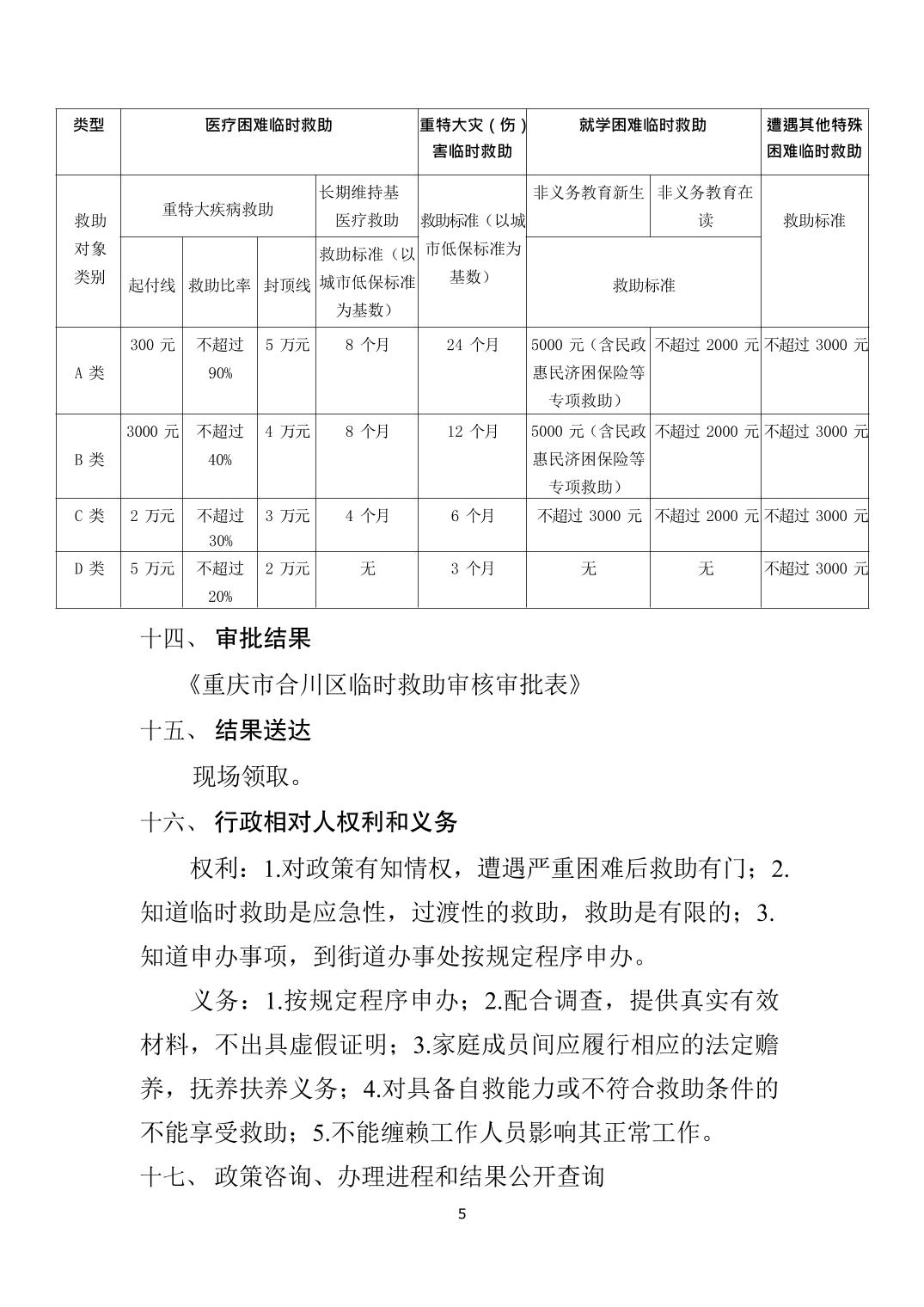 | 类型 | 医疗困难临时救助 | | | | 重特大灾（伤）害临时救助 | 就学困难临时救助 | | 遭遇其他特殊困难临时救助 |
|---|---|---|---|---|---|---|---|---|
| 救助对象类别 | 重特大疾病救助 | | | 长期维持基医疗救助 | 救助标准（以城市低保标准为基数） | 非义务教育新生 | 非义务教育在读 | 救助标准 |
| | 起付线 | 救助比率 | 封顶线 | 救助标准（以城市低保标准为基数） | | 救助标准 | | |
| A 类 | 300 元 | 不超过 90% | 5 万元 | 8 个月 | 24 个月 | 5000 元（含民政惠民济困保险等专项救助） | 不超过 2000 元 | 不超过 3000 元 |
| B 类 | 3000 元 | 不超过 40% | 4 万元 | 8 个月 | 12 个月 | 5000 元（含民政惠民济困保险等专项救助） | 不超过 2000 元 | 不超过 3000 元 |
| C 类 | 2 万元 | 不超过 30% | 3 万元 | 4 个月 | 6 个月 | 不超过 3000 元 | 不超过 2000 元 | 不超过 3000 元 |
| D 类 | 5 万元 | 不超过 20% | 2 万元 | 无 | 3 个月 | 无 | 无 | 不超过 3000 元 |

十四、 审批结果

《重庆市合川区临时救助审核审批表》

十五、 结果送达

现场领取。

十六、 行政相对人权利和义务

权利：1.对政策有知情权，遭遇严重困难后救助有门；2.知道临时救助是应急性，过渡性的救助，救助是有限的；3.知道申办事项，到街道办事处按规定程序申办。

义务：1.按规定程序申办；2.配合调查，提供真实有效材料，不出具虚假证明；3.家庭成员间应履行相应的法定赡养，抚养扶养义务；4.对具备自救能力或不符合救助条件的不能享受救助；5.不能缠赖工作人员影响其正常工作。

十七、 政策咨询、办理进程和结果公开查询

5